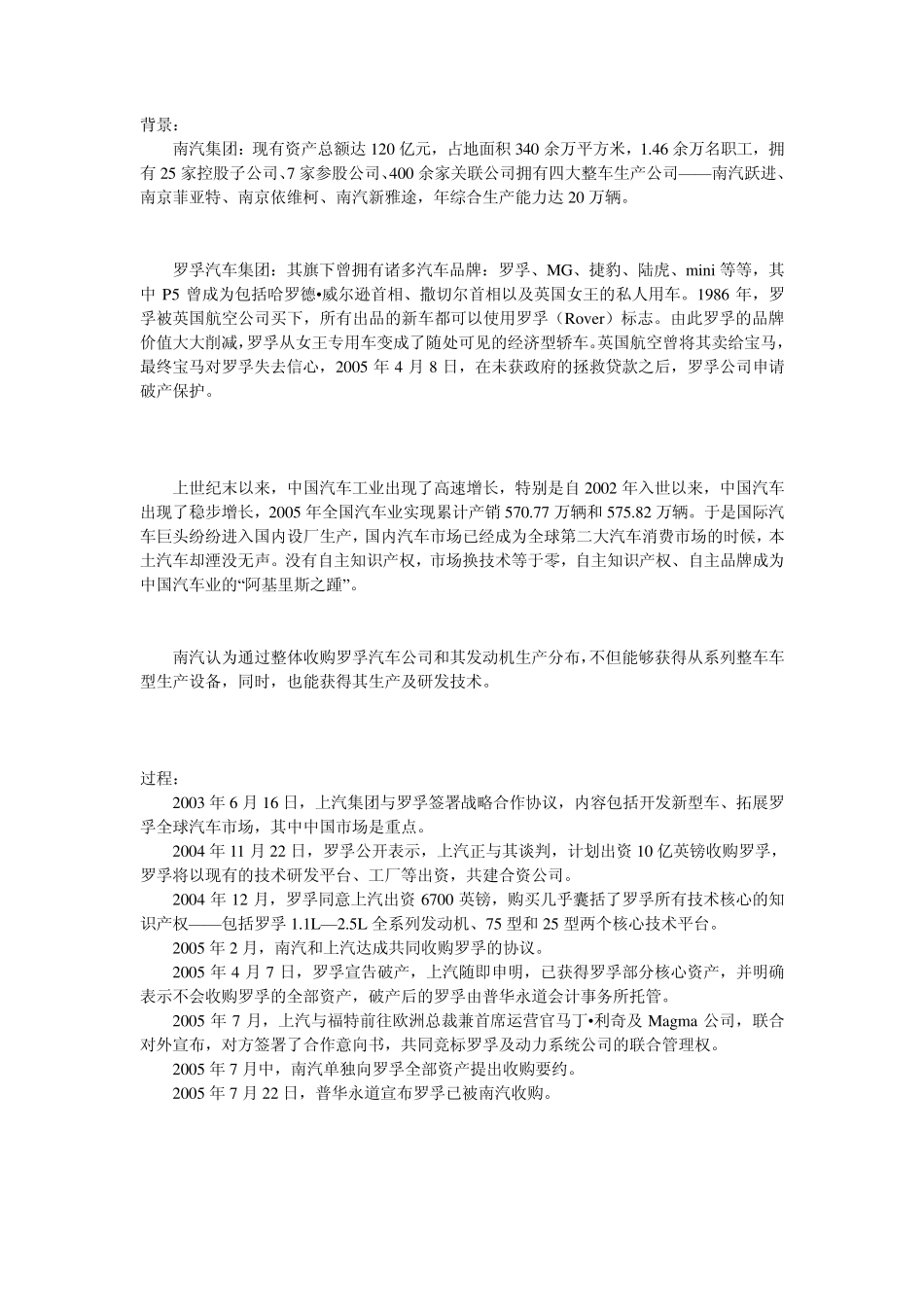 背景：

南汽集团：现有资产总额达 120 亿元，占地面积 340 余万平方米，1.46 余万名职工，拥有 25 家控股子公司、7 家参股公司、400 余家关联公司拥有四大整车生产公司——南汽跃进、南京菲亚特、南京依维柯、南汽新雅途，年综合生产能力达 20 万辆。

罗孚汽车集团：其旗下曾拥有诸多汽车品牌：罗孚、MG、捷豹、陆虎、mini 等等，其中 P5 曾成为包括哈罗德•威尔逊首相、撒切尔首相以及英国女王的私人用车。1986 年，罗孚被英国航空公司买下，所有出品的新车都可以使用罗孚（Rover）标志。由此罗孚的品牌价值大大削减，罗孚从女王专用车变成了随处可见的经济型轿车。英国航空曾将其卖给宝马，最终宝马对罗孚失去信心，2005 年 4 月 8 日，在未获政府的拯救贷款之后，罗孚公司申请破产保护。

上世纪末以来，中国汽车工业出现了高速增长，特别是自 2002 年入世以来，中国汽车出现了稳步增长，2005 年全国汽车业实现累计产销 570.77 万辆和 575.82 万辆。于是国际汽车巨头纷纷进入国内设厂生产，国内汽车市场已经成为全球第二大汽车消费市场的时候，本土汽车却湮没无声。没有自主知识产权，市场换技术等于零，自主知识产权、自主品牌成为中国汽车业的“阿基里斯之踵”。

南汽认为通过整体收购罗孚汽车公司和其发动机生产分布，不但能够获得从系列整车车型生产设备，同时，也能获得其生产及研发技术。

过程：

2003 年 6 月 16 日，上汽集团与罗孚签署战略合作协议，内容包括开发新型车、拓展罗孚全球汽车市场，其中中国市场是重点。

2004 年 11 月 22 日，罗孚公开表示，上汽正与其谈判，计划出资 10 亿英镑收购罗孚，罗孚将以现有的技术研发平台、工厂等出资，共建合资公司。

2004 年 12 月，罗孚同意上汽出资 6700 英镑，购买几乎囊括了罗孚所有技术核心的知识产权——包括罗孚 1.1L—2.5L 全系列发动机、75 型和 25 型两个核心技术平台。

2005 年 2 月，南汽和上汽达成共同收购罗孚的协议。

2005 年 4 月 7 日，罗孚宣告破产，上汽随即申明，已获得罗孚部分核心资产，并明确表示不会收购罗孚的全部资产，破产后的罗孚由普华永道会计事务所托管。

2005 年 7 月，上汽与福特前往欧洲总裁兼首席运营官马丁•利奇及 Magma 公司，联合对外宣布，对方签署了合作意向书，共同竞标罗孚及动力系统公司的联合管理权。

2005 年 7 月中，南汽单独向罗孚全部资产提出收购要约。

2005 年 7 月 22 日，普华永道宣布罗孚已被南汽收购。